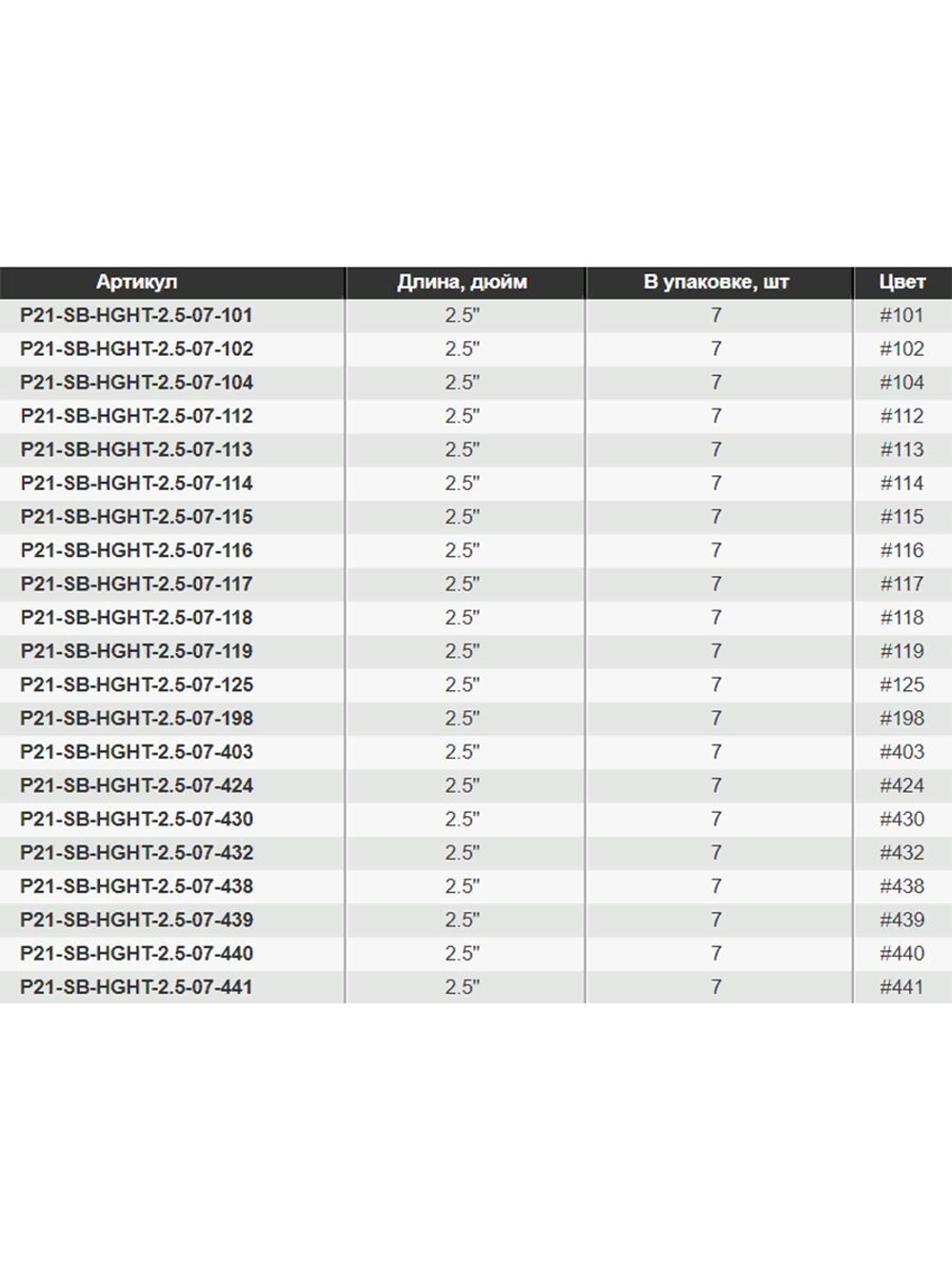 | Артикул | Длина, дюйм | В упаковке, шт | Цвет |
|---|---|---|---|
| P21-SB-HGHT-2.5-07-101 | 2.5" | 7 | #101 |
| P21-SB-HGHT-2.5-07-102 | 2.5" | 7 | #102 |
| P21-SB-HGHT-2.5-07-104 | 2.5" | 7 | #104 |
| P21-SB-HGHT-2.5-07-112 | 2.5" | 7 | #112 |
| P21-SB-HGHT-2.5-07-113 | 2.5" | 7 | #113 |
| P21-SB-HGHT-2.5-07-114 | 2.5" | 7 | #114 |
| P21-SB-HGHT-2.5-07-115 | 2.5" | 7 | #115 |
| P21-SB-HGHT-2.5-07-116 | 2.5" | 7 | #116 |
| P21-SB-HGHT-2.5-07-117 | 2.5" | 7 | #117 |
| P21-SB-HGHT-2.5-07-118 | 2.5" | 7 | #118 |
| P21-SB-HGHT-2.5-07-119 | 2.5" | 7 | #119 |
| P21-SB-HGHT-2.5-07-125 | 2.5" | 7 | #125 |
| P21-SB-HGHT-2.5-07-198 | 2.5" | 7 | #198 |
| P21-SB-HGHT-2.5-07-403 | 2.5" | 7 | #403 |
| P21-SB-HGHT-2.5-07-424 | 2.5" | 7 | #424 |
| P21-SB-HGHT-2.5-07-430 | 2.5" | 7 | #430 |
| P21-SB-HGHT-2.5-07-432 | 2.5" | 7 | #432 |
| P21-SB-HGHT-2.5-07-438 | 2.5" | 7 | #438 |
| P21-SB-HGHT-2.5-07-439 | 2.5" | 7 | #439 |
| P21-SB-HGHT-2.5-07-440 | 2.5" | 7 | #440 |
| P21-SB-HGHT-2.5-07-441 | 2.5" | 7 | #441 |